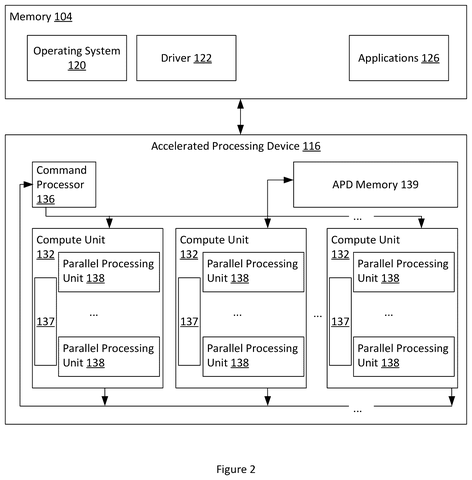 Memory 104

Operating System 120

Driver 122

Applications 126

Accelerated Processing Device 116

Command Processor 136

APD Memory 139

...

Compute Unit 132

Parallel Processing Unit 138

137

...

Parallel Processing Unit 138

Compute Unit 132

Parallel Processing Unit 138

137

...

Parallel Processing Unit 138

...

Compute Unit 132

Parallel Processing Unit 138

137

...

Parallel Processing Unit 138

...

Figure 2